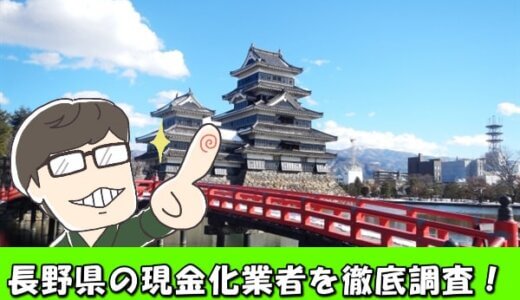 長野県の現金化業者を徹底調査！